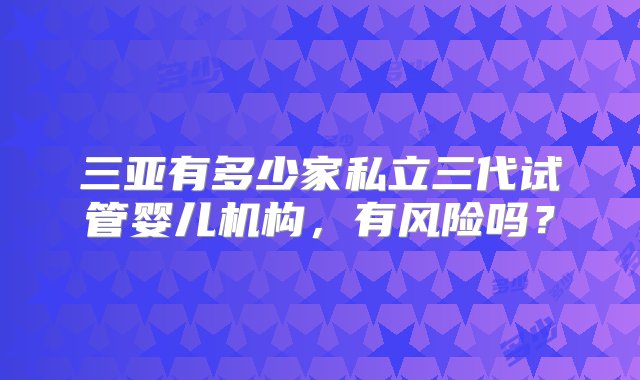 三亚有多少家私立三代试管婴儿机构，有风险吗？